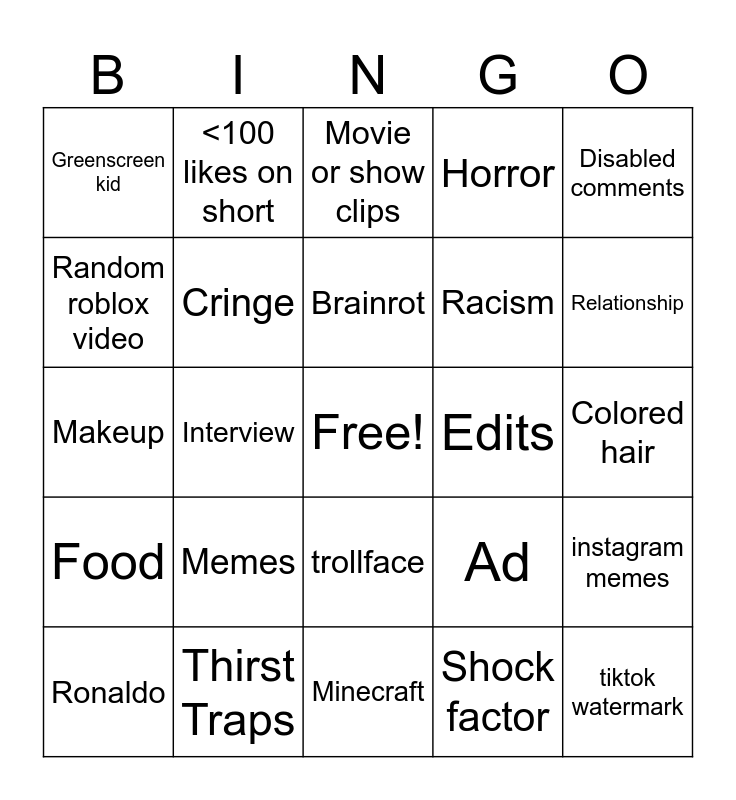 | B | I | N | G | O |
|---|---|---|---|---|
| Greenscreen kid | <100 likes on short | Movie or show clips | Horror | Disabled comments |
| Random roblox video | Cringe | Brainrot | Racism | Relationship |
| Makeup | Interview | Free! | Edits | Colored hair |
| Food | Memes | trollface | Ad | instagram memes |
| Ronaldo | Thirst Traps | Minecraft | Shock factor | tiktok watermark |